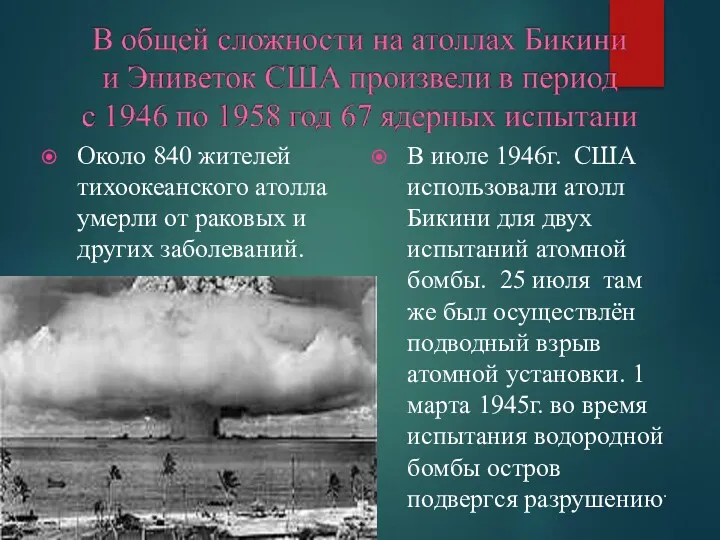 В общей сложности на атоллах Бикини и Эниветок США произвели в период с 1946 по 1958 год 67 ядерных испытани

Около 840 жителей тихоокеанского атолла умерли от раковых и других заболеваний.

В июле 1946г. США использовали атолл Бикини для двух испытаний атомной бомбы. 25 июля там же был осуществлён подводный взрыв атомной установки. 1 марта 1945г. во время испытания водородной бомбы остров подвергся разрушению.